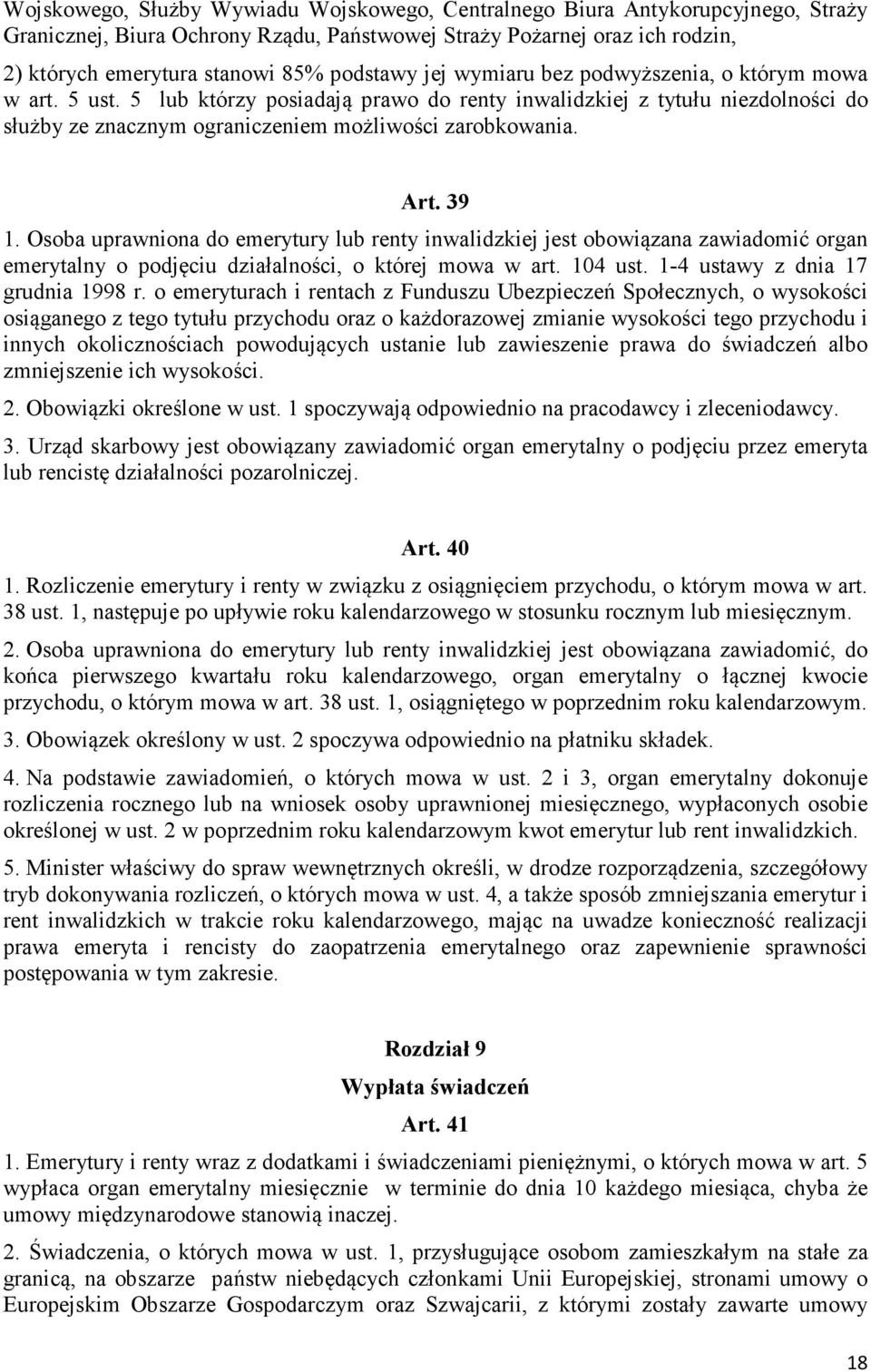 Wojskowego, Służby Wywiadu Wojskowego, Centralnego Biura Antykorupcyjnego, Straży Granicznej, Biura Ochrony Rządu, Państwowej Straży Pożarnej oraz ich rodzin,

2) których emerytura stanowi 85% podstawy jej wymiaru bez podwyższenia, o którym mowa w art. 5 ust. 5 lub którzy posiadają prawo do renty inwalidzkiej z tytułu niezdolności do służby ze znacznym ograniczeniem możliwości zarobkowania.

Art. 39

1. Osoba uprawniona do emerytury lub renty inwalidzkiej jest obowiązana zawiadomić organ emerytalny o podjęciu działalności, o której mowa w art. 104 ust. 1-4 ustawy z dnia 17 grudnia 1998 r. o emeryturach i rentach z Funduszu Ubezpieczeń Społecznych, o wysokości osiąganego z tego tytułu przychodu oraz o każdorazowej zmianie wysokości tego przychodu i innych okolicznościach powodujących ustanie lub zawieszenie prawa do świadczeń albo zmniejszenie ich wysokości.

2. Obowiązki określone w ust. 1 spoczywają odpowiednio na pracodawcy i zleceniodawcy.

3. Urząd skarbowy jest obowiązany zawiadomić organ emerytalny o podjęciu przez emeryta lub rencistę działalności pozarolniczej.

Art. 40

1. Rozliczenie emerytury i renty w związku z osiągnięciem przychodu, o którym mowa w art. 38 ust. 1, następuje po upływie roku kalendarzowego w stosunku rocznym lub miesięcznym.

2. Osoba uprawniona do emerytury lub renty inwalidzkiej jest obowiązana zawiadomić, do końca pierwszego kwartału roku kalendarzowego, organ emerytalny o łącznej kwocie przychodu, o którym mowa w art. 38 ust. 1, osiągniętego w poprzednim roku kalendarzowym.

3. Obowiązek określony w ust. 2 spoczywa odpowiednio na płatniku składek.

4. Na podstawie zawiadomień, o których mowa w ust. 2 i 3, organ emerytalny dokonuje rozliczenia rocznego lub na wniosek osoby uprawnionej miesięcznego, wypłaconych osobie określonej w ust. 2 w poprzednim roku kalendarzowym kwot emerytur lub rent inwalidzkich.

5. Minister właściwy do spraw wewnętrznych określi, w drodze rozporządzenia, szczegółowy tryb dokonywania rozliczeń, o których mowa w ust. 4, a także sposób zmniejszania emerytur i rent inwalidzkich w trakcie roku kalendarzowego, mając na uwadze konieczność realizacji prawa emeryta i rencisty do zaopatrzenia emerytalnego oraz zapewnienie sprawności postępowania w tym zakresie.

Rozdział 9

Wypłata świadczeń

Art. 41

1. Emerytury i renty wraz z dodatkami i świadczeniami pieniężnymi, o których mowa w art. 5 wypłaca organ emerytalny miesięcznie w terminie do dnia 10 każdego miesiąca, chyba że umowy międzynarodowe stanowią inaczej.

2. Świadczenia, o których mowa w ust. 1, przysługujące osobom zamieszkałym na stałe za granicą, na obszarze państw niebędących członkami Unii Europejskiej, stronami umowy o Europejskim Obszarze Gospodarczym oraz Szwajcarii, z którymi zostały zawarte umowy

18